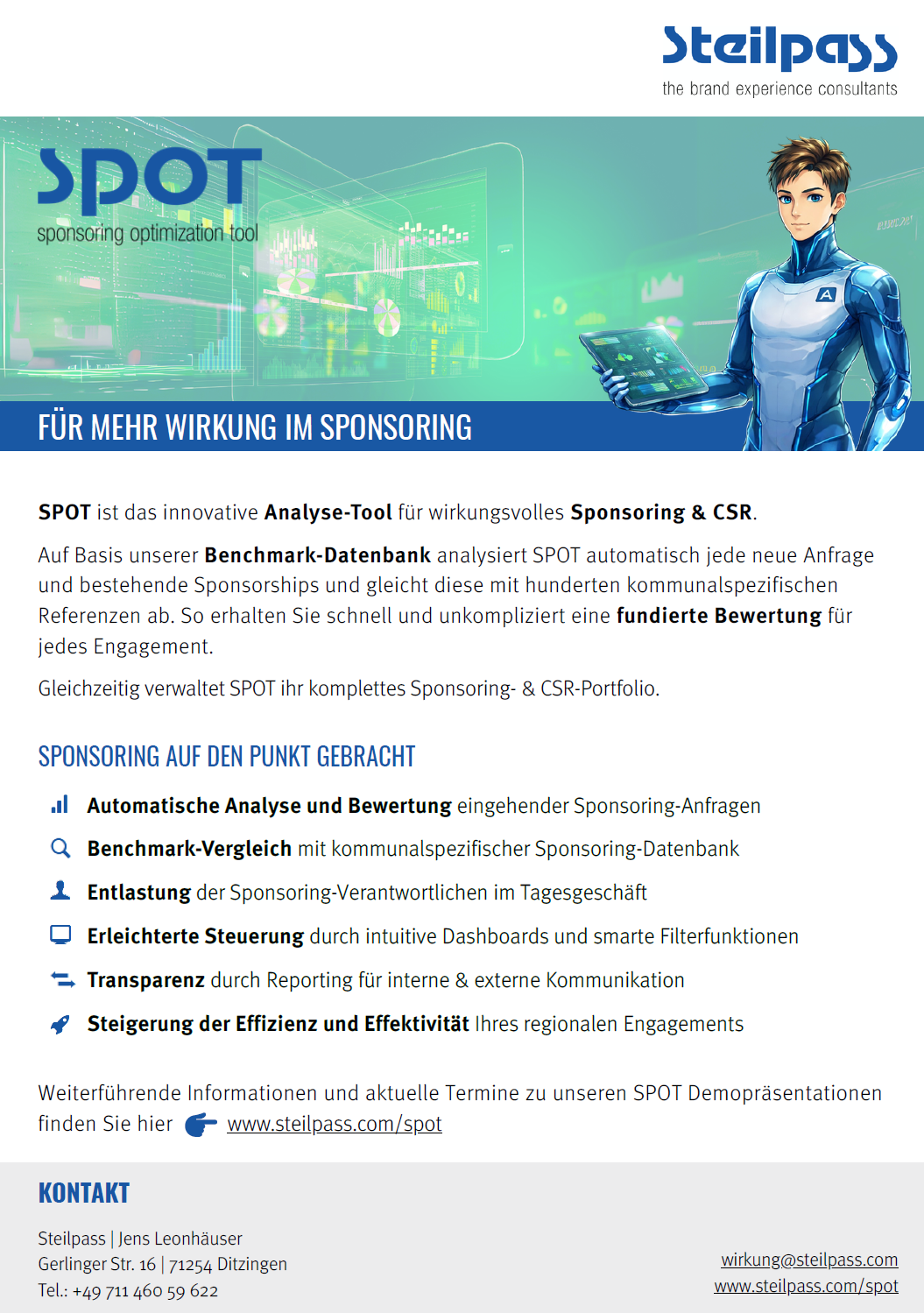 Steilpass
the brand experience consultants

SPOT
sponsoring optimization tool

FÜR MEHR WIRKUNG IM SPONSORING

SPOT ist das innovative Analyse-Tool für wirkungsvolles Sponsoring & CSR.

Auf Basis unserer Benchmark-Datenbank analysiert SPOT automatisch jede neue Anfrage und bestehende Sponsorships und gleicht diese mit hunderten kommunalspezifischen Referenzen ab. So erhalten Sie schnell und unkompliziert eine fundierte Bewertung für jedes Engagement.

Gleichzeitig verwaltet SPOT ihr komplettes Sponsoring- & CSR-Portfolio.

SPONSORING AUF DEN PUNKT GEBRACHT

Automatische Analyse und Bewertung eingehender Sponsoring-Anfragen

Benchmark-Vergleich mit kommunalspezifischer Sponsoring-Datenbank

Entlastung der Sponsoring-Verantwortlichen im Tagesgeschäft

Erleichterte Steuerung durch intuitive Dashboards und smarte Filterfunktionen

Transparenz durch Reporting für interne & externe Kommunikation

Steigerung der Effizienz und Effektivität Ihres regionalen Engagements

Weiterführende Informationen und aktuelle Termine zu unseren SPOT Demopräsentationen finden Sie hier www.steilpass.com/spot

KONTAKT

Steilpass | Jens Leonhäuser
Gerlinger Str. 16 | 71254 Ditzingen
Tel.: +49 711 460 59 622

wirkung@steilpass.com
www.steilpass.com/spot